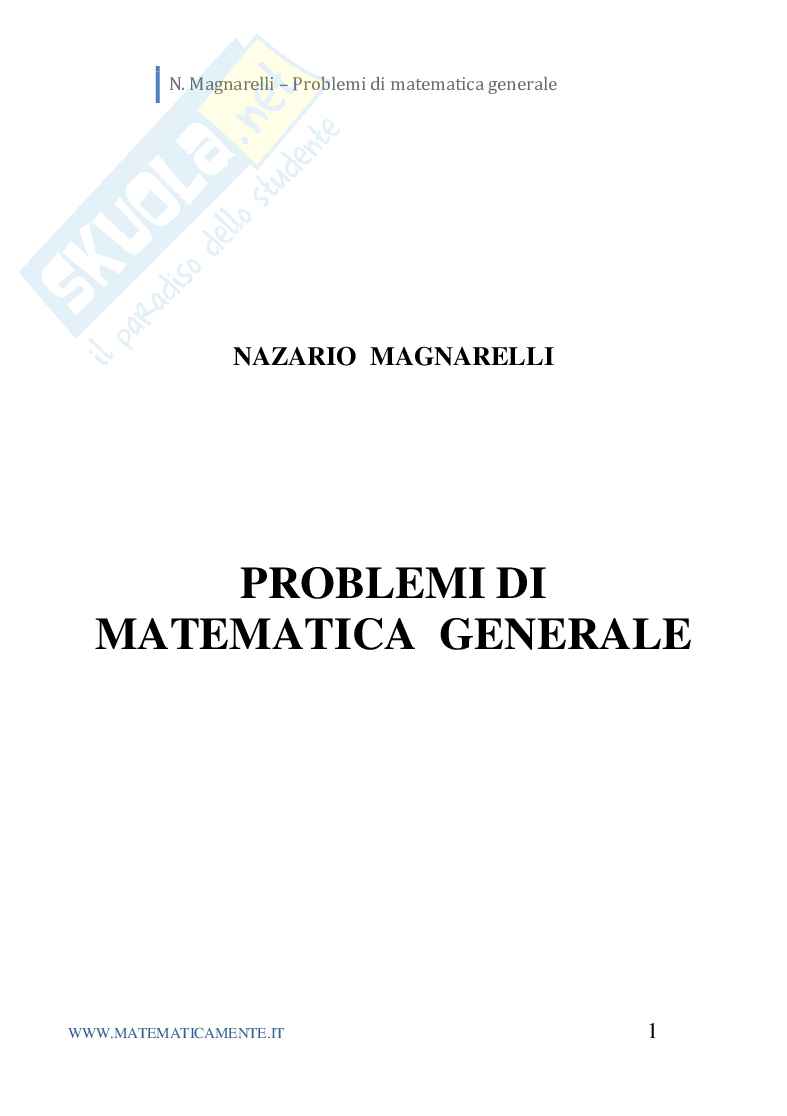 N. Magnarelli – Problemi di matematica generale

NAZARIO MAGNARELLI

PROBLEMI DI
MATEMATICA GENERALE

WWW.MATEMATICAMENTE.IT

1

SKUOLA.net
il paradiso dello studente